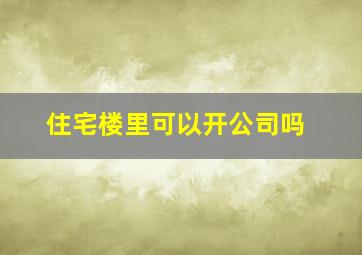 住宅楼里可以开公司吗